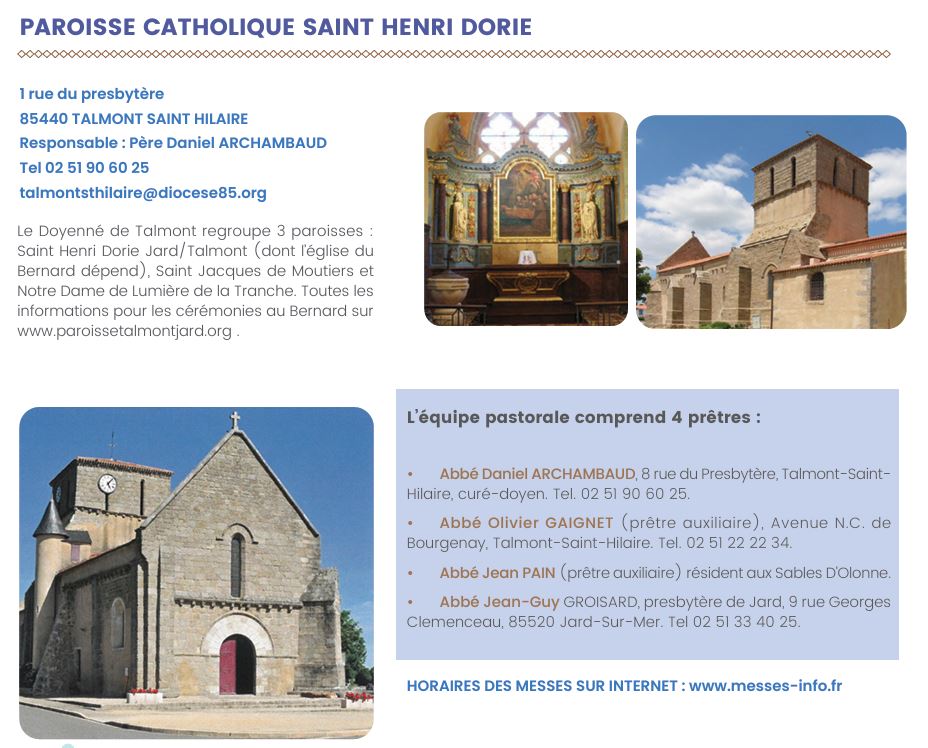 PAROISSE CATHOLIQUE SAINT HENRI DORIE

1 rue du presbytère
85440 TALMONT SAINT HILAIRE
Responsable : Père Daniel ARCHAMBAUD
Tel 02 51 90 60 25
talmontsthilaire@diocese85.org

Le Doyenné de Talmont regroupe 3 paroisses : Saint Henri Dorie Jard/Talmont (dont l'église du Bernard dépend), Saint Jacques de Moutiers et Notre Dame de Lumière de la Tranche. Toutes les informations pour les cérémonies au Bernard sur www.paroissetalmontjard.org .

L'équipe pastorale comprend 4 prêtres :

• Abbé Daniel ARCHAMBAUD, 8 rue du Presbytère, Talmont-Saint-Hilaire, curé-doyen. Tel. 02 51 90 60 25.

• Abbé Olivier GAIGNET (prêtre auxiliaire), Avenue N.C. de Bourgenay, Talmont-Saint-Hilaire. Tel. 02 51 22 22 34.

• Abbé Jean PAIN (prêtre auxiliaire) résident aux Sables D'Olonne.

• Abbé Jean-Guy GROISARD, presbytère de Jard, 9 rue Georges Clemenceau, 85520 Jard-Sur-Mer. Tel 02 51 33 40 25.

HORAIRES DES MESSES SUR INTERNET : www.messes-info.fr